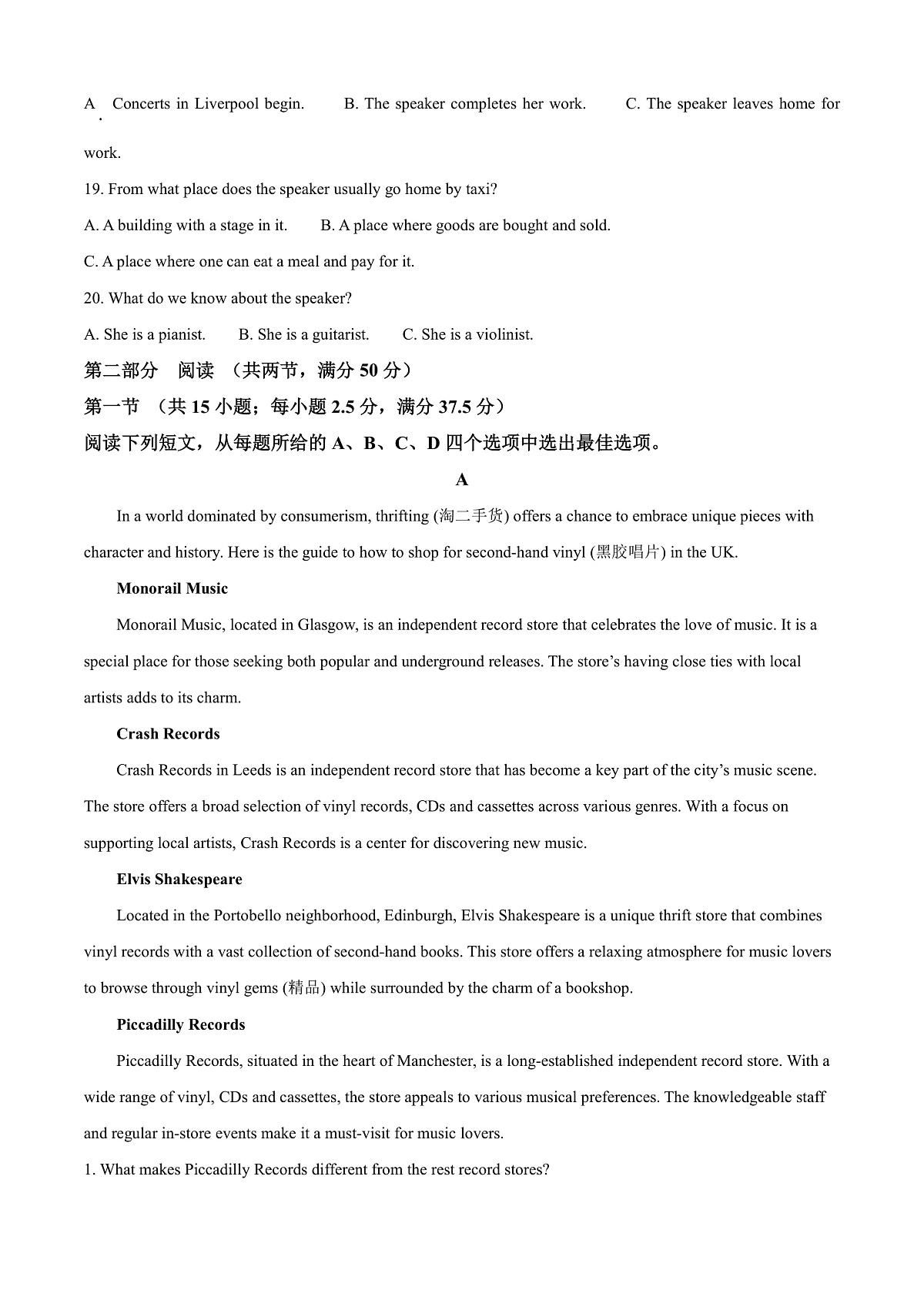 A. Concerts in Liverpool begin. B. The speaker completes her work. C. The speaker leaves home for work.

19. From what place does the speaker usually go home by taxi?

A. A building with a stage in it. B. A place where goods are bought and sold.

C. A place where one can eat a meal and pay for it.

20. What do we know about the speaker?

A. She is a pianist. B. She is a guitarist. C. She is a violinist.

第二部分 阅读 （共两节，满分 50 分）

第一节 （共 15 小题；每小题 2.5 分，满分 37.5 分）

阅读下列短文，从每题所给的 A、B、C、D 四个选项中选出最佳选项。

A

In a world dominated by consumerism, thrifting (淘二手货) offers a chance to embrace unique pieces with character and history. Here is the guide to how to shop for second-hand vinyl (黑胶唱片) in the UK.

Monorail Music

Monorail Music, located in Glasgow, is an independent record store that celebrates the love of music. It is a special place for those seeking both popular and underground releases. The store's having close ties with local artists adds to its charm.

Crash Records

Crash Records in Leeds is an independent record store that has become a key part of the city's music scene. The store offers a broad selection of vinyl records, CDs and cassettes across various genres. With a focus on supporting local artists, Crash Records is a center for discovering new music.

Elvis Shakespeare

Located in the Portobello neighborhood, Edinburgh, Elvis Shakespeare is a unique thrift store that combines vinyl records with a vast collection of second-hand books. This store offers a relaxing atmosphere for music lovers to browse through vinyl gems (精品) while surrounded by the charm of a bookshop.

Piccadilly Records

Piccadilly Records, situated in the heart of Manchester, is a long-established independent record store. With a wide range of vinyl, CDs and cassettes, the store appeals to various musical preferences. The knowledgeable staff and regular in-store events make it a must-visit for music lovers.

1. What makes Piccadilly Records different from the rest record stores?